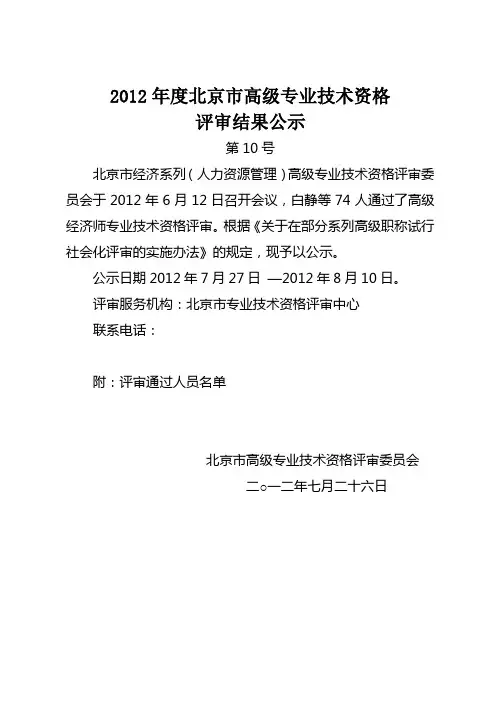 2012 年度北京市高级专业技术资格
评审结果公示

第 10 号

北京市经济系列（人力资源管理）高级专业技术资格评审委员会于 2012 年 6 月 12 日召开会议，白静等 74 人通过了高级经济师专业技术资格评审。根据《关于在部分系列高级职称试行社会化评审的实施办法》的规定，现予以公示。

公示日期 2012 年 7 月 27 日 —2012 年 8 月 10 日。

评审服务机构：北京市专业技术资格评审中心

联系电话：

附：评审通过人员名单

北京市高级专业技术资格评审委员会

二○一二年七月二十六日